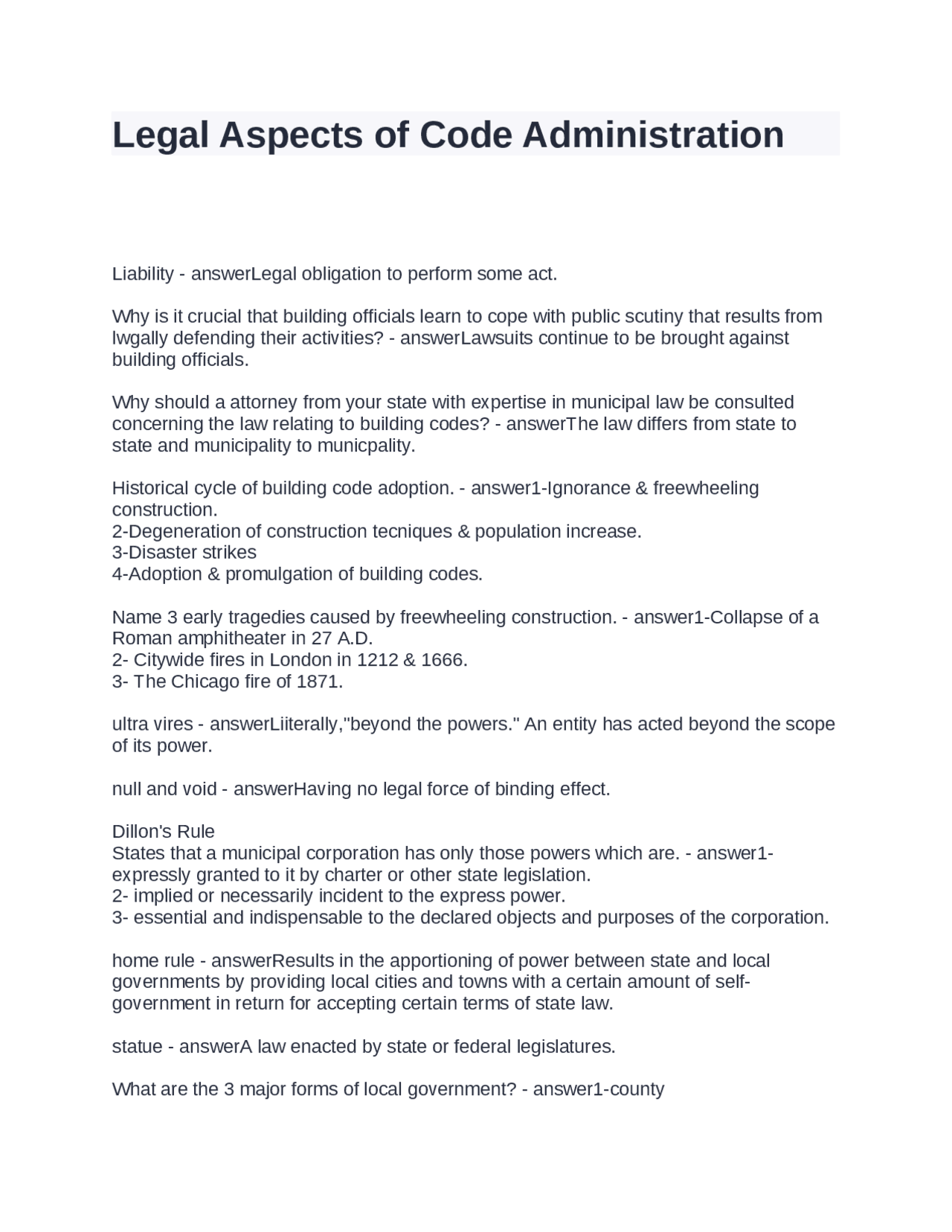 Legal Aspects of Code Administration

Liability - answerLegal obligation to perform some act.

Why is it crucial that building officials learn to cope with public scutiny that results from lwgally defending their activities? - answerLawsuits continue to be brought against building officials.

Why should a attorney from your state with expertise in municipal law be consulted concerning the law relating to building codes? - answerThe law differs from state to state and municipality to municpality.

Historical cycle of building code adoption. - answer1-Ignorance & freewheeling construction.
2-Degeneration of construction tecniques & population increase.
3-Disaster strikes
4-Adoption & promulgation of building codes.

Name 3 early tragedies caused by freewheeling construction. - answer1-Collapse of a Roman amphitheater in 27 A.D.
2- Citywide fires in London in 1212 & 1666.
3- The Chicago fire of 1871.

ultra vires - answerLiiterally,"beyond the powers." An entity has acted beyond the scope of its power.

null and void - answerHaving no legal force of binding effect.

Dillon's Rule
States that a municipal corporation has only those powers which are. - answer1-expressly granted to it by charter or other state legislation.
2- implied or necessarily incident to the express power.
3- essential and indispensable to the declared objects and purposes of the corporation.

home rule - answerResults in the apportioning of power between state and local governments by providing local cities and towns with a certain amount of self-government in return for accepting certain terms of state law.

statue - answerA law enacted by state or federal legislatures.

What are the 3 major forms of local government? - answer1-county